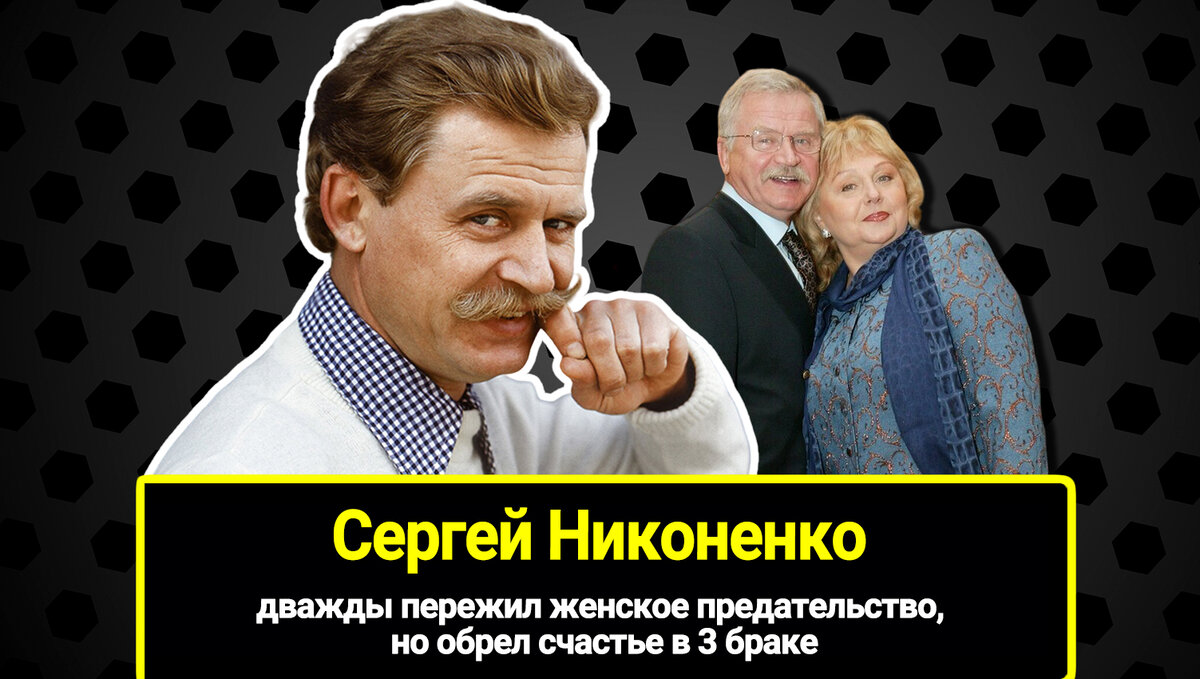 Сергей Никоненко

дважды пережил женское предательство, но обрел счастье в 3 браке